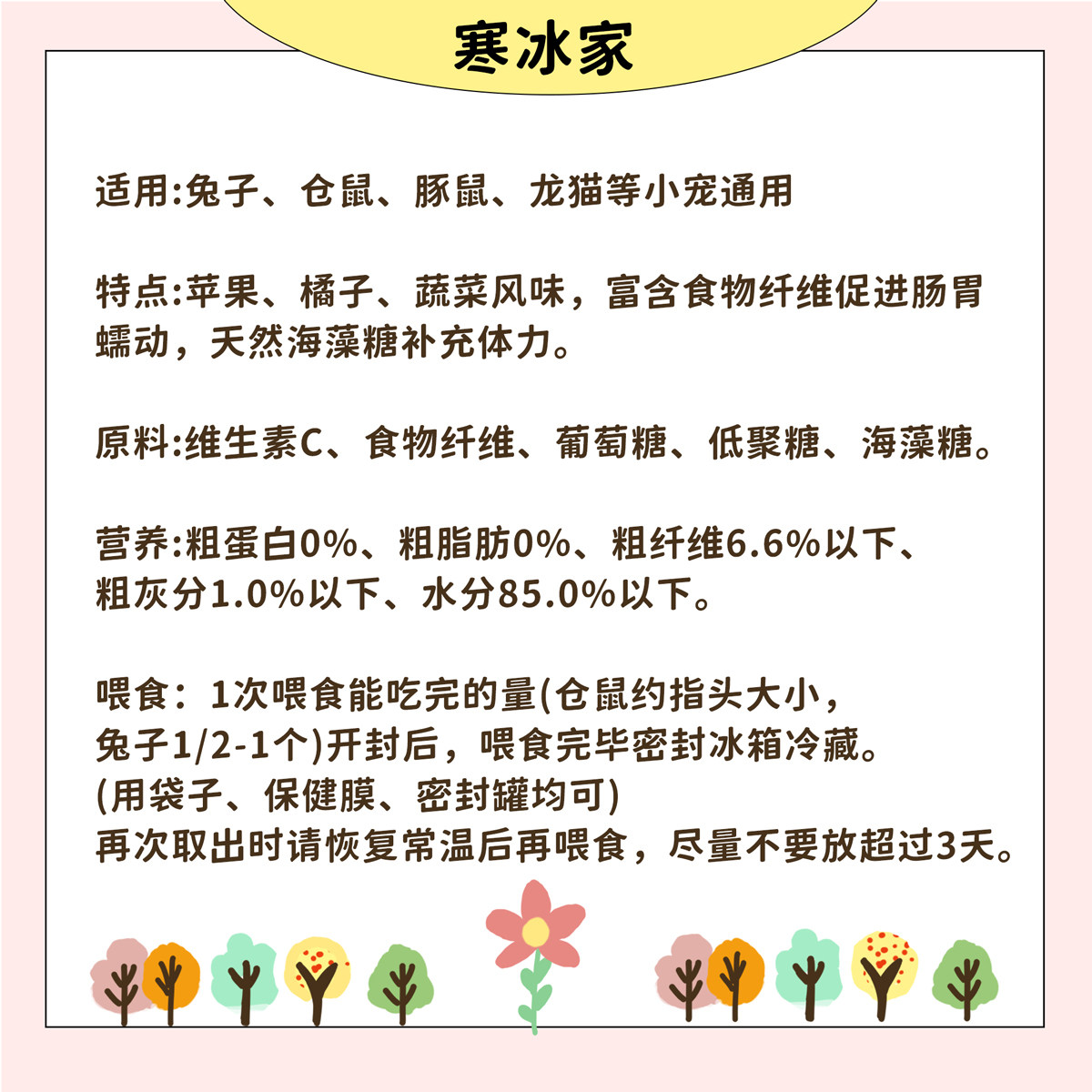 寒冰家

适用:兔子、仓鼠、豚鼠、龙猫等小宠通用

特点:苹果、橘子、蔬菜风味，富含食物纤维促进肠胃蠕动，天然海藻糖补充体力。

原料:维生素C、食物纤维、葡萄糖、低聚糖、海藻糖。

营养:粗蛋白0%、粗脂肪0%、粗纤维6.6%以下、粗灰分1.0%以下、水分85.0%以下。

喂食：1次喂食能吃完的量(仓鼠约指头大小，兔子1/2-1个)开封后，喂食完毕密封冰箱冷藏。
(用袋子、保健膜、密封罐均可)
再次取出时请恢复常温后再喂食，尽量不要放超过3天。